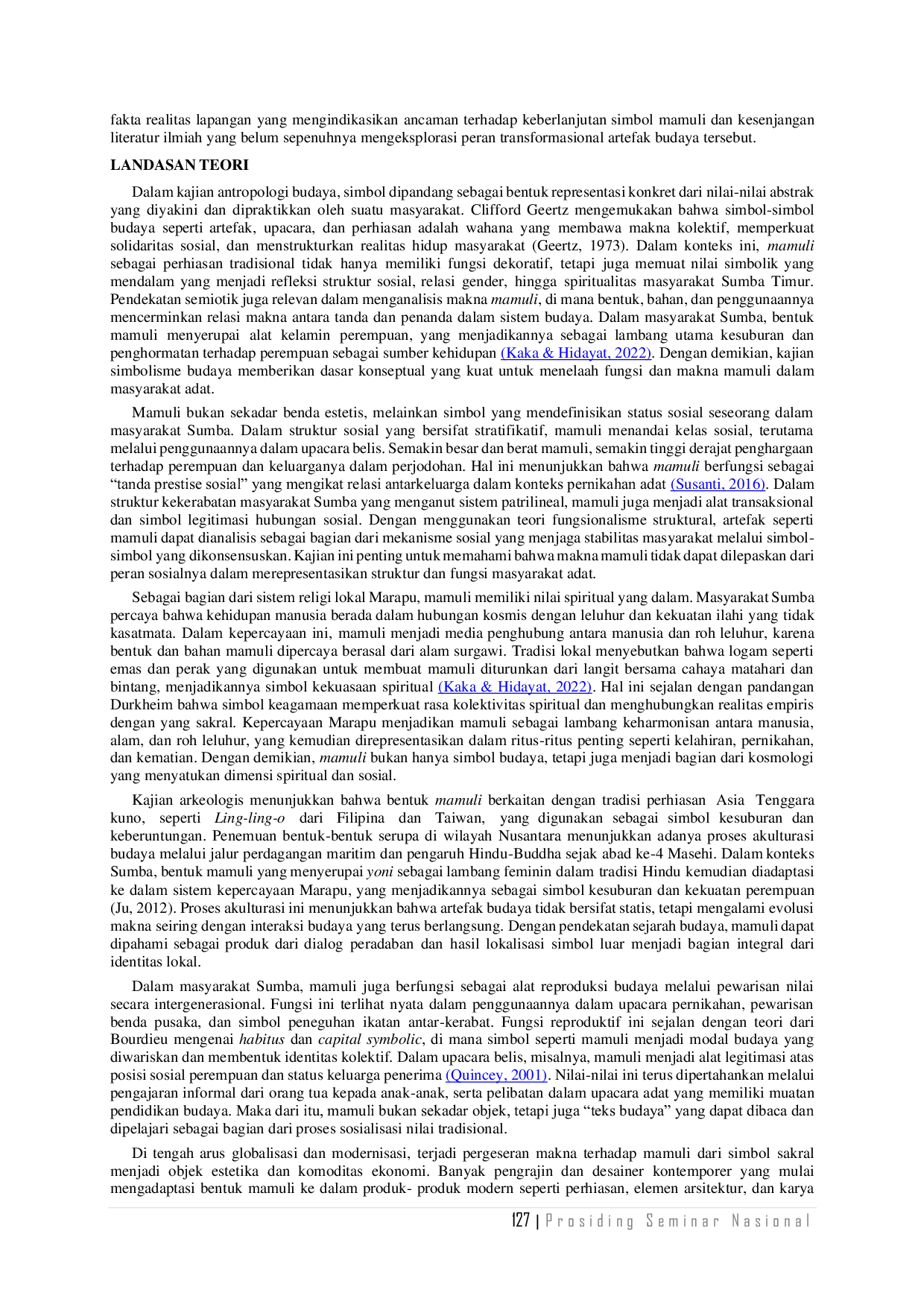 fakta realitas lapangan yang mengindikasikan ancaman terhadap keberlanjutan simbol mamuli dan kesenjangan literatur ilmiah yang belum sepenuhnya mengeksplorasi peran transformasional artefak budaya tersebut.

LANDASAN TEORI

Dalam kajian antropologi budaya, simbol dipandang sebagai bentuk representasi konkret dari nilai-nilai abstrak yang diyakini dan dipraktikkan oleh suatu masyarakat. Clifford Geertz mengemukakan bahwa simbol-simbol budaya seperti artefak, upacara, dan perhiasan adalah wahana yang membawa makna kolektif, memperkuat solidaritas sosial, dan menstrukturkan realitas hidup masyarakat (Geertz, 1973). Dalam konteks ini, mamuli sebagai perhiasan tradisional tidak hanya memiliki fungsi dekoratif, tetapi juga memuat nilai simbolik yang mendalam yang menjadi refleksi struktur sosial, relasi gender, hingga spiritualitas masyarakat Sumba Timur. Pendekatan semiotik juga relevan dalam menganalisis makna mamuli, di mana bentuk, bahan, dan penggunaannya mencerminkan relasi makna antara tanda dan penanda dalam sistem budaya. Dalam masyarakat Sumba, bentuk mamuli menyerupai alat kelamin perempuan, yang menjadikannya sebagai lambang utama kesuburan dan penghormatan terhadap perempuan sebagai sumber kehidupan (Kaka & Hidayat, 2022). Dengan demikian, kajian simbolisme budaya memberikan dasar konseptual yang kuat untuk menelaah fungsi dan makna mamuli dalam masyarakat adat.

Mamuli bukan sekadar benda estetis, melainkan simbol yang mendefinisikan status sosial seseorang dalam masyarakat Sumba. Dalam struktur sosial yang bersifat stratifikatif, mamuli menandai kelas sosial, terutama melalui penggunaannya dalam upacara belis. Semakin besar dan berat mamuli, semakin tinggi derajat penghargaan terhadap perempuan dan keluarganya dalam perjodohan. Hal ini menunjukkan bahwa mamuli berfungsi sebagai "tanda prestise sosial" yang mengikat relasi antarkeluarga dalam konteks pernikahan adat (Susanti, 2016). Dalam struktur kekerabatan masyarakat Sumba yang menganut sistem patrilineal, mamuli juga menjadi alat transaksional dan simbol legitimasi hubungan sosial. Dengan menggunakan teori fungsionalisme struktural, artefak seperti mamuli dapat dianalisis sebagai bagian dari mekanisme sosial yang menjaga stabilitas masyarakat melalui simbol-simbol yang dikonsensuskan. Kajian ini penting untuk memahami bahwa makna mamuli tidak dapat dilepaskan dari peran sosialnya dalam merepresentasikan struktur dan fungsi masyarakat adat.

Sebagai bagian dari sistem religi lokal Marapu, mamuli memiliki nilai spiritual yang dalam. Masyarakat Sumba percaya bahwa kehidupan manusia berada dalam hubungan kosmis dengan leluhur dan kekuatan ilahi yang tidak kasatmata. Dalam kepercayaan ini, mamuli menjadi media penghubung antara manusia dan roh leluhur, karena bentuk dan bahan mamuli dipercaya berasal dari alam surgawi. Tradisi lokal menyebutkan bahwa logam seperti emas dan perak yang digunakan untuk membuat mamuli diturunkan dari langit bersama cahaya matahari dan bintang, menjadikannya simbol kekuasaan spiritual (Kaka & Hidayat, 2022). Hal ini sejalan dengan pandangan Durkheim bahwa simbol keagamaan memperkuat rasa kolektivitas spiritual dan menghubungkan realitas empiris dengan yang sakral. Kepercayaan Marapu menjadikan mamuli sebagai lambang keharmonisan antara manusia, alam, dan roh leluhur, yang kemudian direpresentasikan dalam ritus-ritus penting seperti kelahiran, pernikahan, dan kematian. Dengan demikian, mamuli bukan hanya simbol budaya, tetapi juga menjadi bagian dari kosmologi yang menyatukan dimensi spiritual dan sosial.

Kajian arkeologis menunjukkan bahwa bentuk mamuli berkaitan dengan tradisi perhiasan Asia Tenggara kuno, seperti Ling-ling-o dari Filipina dan Taiwan, yang digunakan sebagai simbol kesuburan dan keberuntungan. Penemuan bentuk-bentuk serupa di wilayah Nusantara menunjukkan adanya proses akulturasi budaya melalui jalur perdagangan maritim dan pengaruh Hindu-Buddha sejak abad ke-4 Masehi. Dalam konteks Sumba, bentuk mamuli yang menyerupai yoni sebagai lambang feminin dalam tradisi Hindu kemudian diadaptasi ke dalam sistem kepercayaan Marapu, yang menjadikannya sebagai simbol kesuburan dan kekuatan perempuan (Ju, 2012). Proses akulturasi ini menunjukkan bahwa artefak budaya tidak bersifat statis, tetapi mengalami evolusi makna seiring dengan interaksi budaya yang terus berlangsung. Dengan pendekatan sejarah budaya, mamuli dapat dipahami sebagai produk dari dialog peradaban dan hasil lokalisasi simbol luar menjadi bagian integral dari identitas lokal.

Dalam masyarakat Sumba, mamuli juga berfungsi sebagai alat reproduksi budaya melalui pewarisan nilai secara intergenerasional. Fungsi ini terlihat nyata dalam penggunaannya dalam upacara pernikahan, pewarisan benda pusaka, dan simbol peneguhan ikatan antar-kerabat. Fungsi reproduktif ini sejalan dengan teori dari Bourdieu mengenai habitus dan capital symbolic, di mana simbol seperti mamuli menjadi modal budaya yang diwariskan dan membentuk identitas kolektif. Dalam upacara belis, misalnya, mamuli menjadi alat legitimasi atas posisi sosial perempuan dan status keluarga penerima (Quincey, 2001). Nilai-nilai ini terus dipertahankan melalui pengajaran informal dari orang tua kepada anak-anak, serta pelibatan dalam upacara adat yang memiliki muatan pendidikan budaya. Maka dari itu, mamuli bukan sekadar objek, tetapi juga "teks budaya" yang dapat dibaca dan dipelajari sebagai bagian dari proses sosialisasi nilai tradisional.

Di tengah arus globalisasi dan modernisasi, terjadi pergeseran makna terhadap mamuli dari simbol sakral menjadi objek estetika dan komoditas ekonomi. Banyak pengrajin dan desainer kontemporer yang mulai mengadaptasi bentuk mamuli ke dalam produk- produk modern seperti perhiasan, elemen arsitektur, dan karya

127 | Prosiding Seminar Nasional